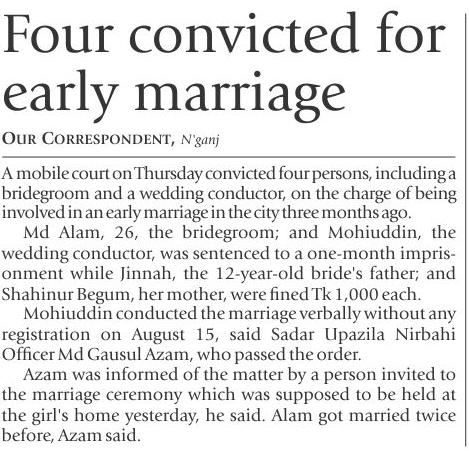 Four convicted for early marriage

OUR CORRESPONDENT, N'ganj

A mobile court on Thursday convicted four persons, including a bridegroom and a wedding conductor, on the charge of being involved in an early marriage in the city three months ago.

Md Alam, 26, the bridegroom; and Mohiuddin, the wedding conductor, was sentenced to a one-month imprisonment while Jinnah, the 12-year-old bride's father; and Shahinur Begum, her mother, were fined Tk 1,000 each.

Mohiuddin conducted the marriage verbally without any registration on August 15, said Sadar Upazila Nirbahi Officer Md Gausul Azam, who passed the order.

Azam was informed of the matter by a person invited to the marriage ceremony which was supposed to be held at the girl's home yesterday, he said. Alam got married twice before, Azam said.